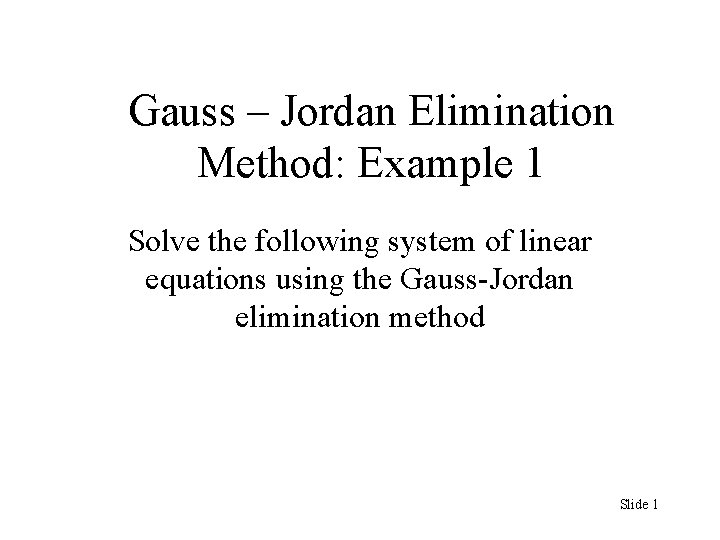 Gauss – Jordan Elimination
Method: Example 1

Solve the following system of linear equations using the Gauss-Jordan elimination method

Slide 1